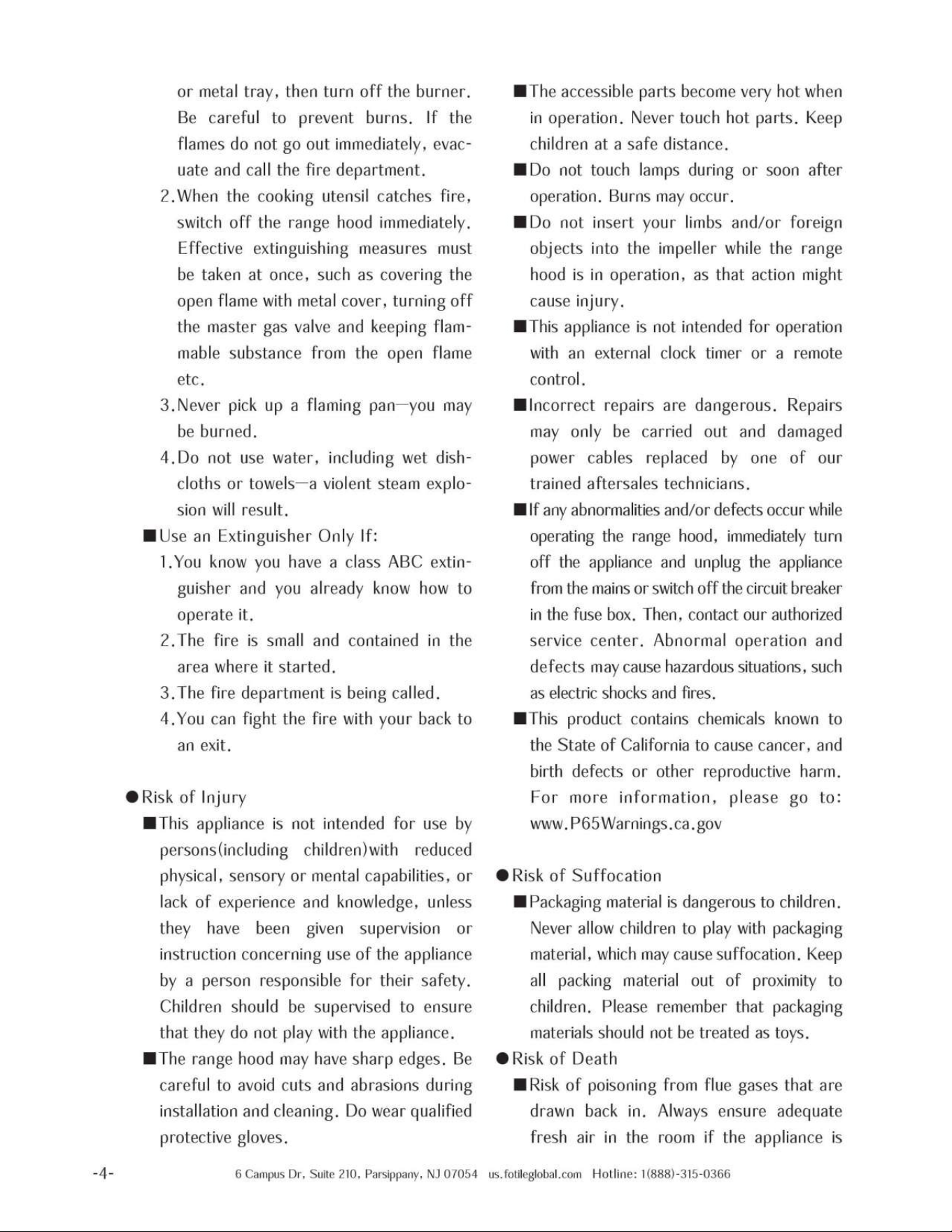 or metal tray, then turn off the burner. Be careful to prevent burns. If the flames do not go out immediately, evacuate and call the fire department.

2.When the cooking utensil catches fire, switch off the range hood immediately. Effective extinguishing measures must be taken at once, such as covering the open flame with metal cover, turning off the master gas valve and keeping flammable substance from the open flame etc.

3.Never pick up a flaming pan—you may be burned.

4.Do not use water, including wet dishcloths or towels—a violent steam explosion will result.

■Use an Extinguisher Only If:

1.You know you have a class ABC extinguisher and you already know how to operate it.

2.The fire is small and contained in the area where it started.

3.The fire department is being called.

4.You can fight the fire with your back to an exit.

●Risk of Injury

■This appliance is not intended for use by persons(including children)with reduced physical, sensory or mental capabilities, or lack of experience and knowledge, unless they have been given supervision or instruction concerning use of the appliance by a person responsible for their safety. Children should be supervised to ensure that they do not play with the appliance.

■The range hood may have sharp edges. Be careful to avoid cuts and abrasions during installation and cleaning. Do wear qualified protective gloves.

■The accessible parts become very hot when in operation. Never touch hot parts. Keep children at a safe distance.

■Do not touch lamps during or soon after operation. Burns may occur.

■Do not insert your limbs and/or foreign objects into the impeller while the range hood is in operation, as that action might cause injury.

■This appliance is not intended for operation with an external clock timer or a remote control.

■Incorrect repairs are dangerous. Repairs may only be carried out and damaged power cables replaced by one of our trained aftersales technicians.

■If any abnormalities and/or defects occur while operating the range hood, immediately turn off the appliance and unplug the appliance from the mains or switch off the circuit breaker in the fuse box. Then, contact our authorized service center. Abnormal operation and defects may cause hazardous situations, such as electric shocks and fires.

■This product contains chemicals known to the State of California to cause cancer, and birth defects or other reproductive harm. For more information, please go to: www.P65Warnings.ca.gov

●Risk of Suffocation

■Packaging material is dangerous to children. Never allow children to play with packaging material, which may cause suffocation. Keep all packing material out of proximity to children. Please remember that packaging materials should not be treated as toys.

●Risk of Death

■Risk of poisoning from flue gases that are drawn back in. Always ensure adequate fresh air in the room if the appliance is

-4-

6 Campus Dr, Suite 210, Parsippany, NJ 07054 us.fotileglobal.com Hotline: 1(888)-315-0366